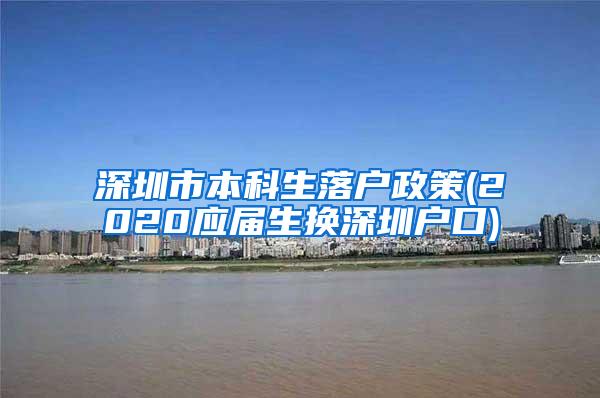 深圳市本科生落户政策(2020应届生换深圳户口)